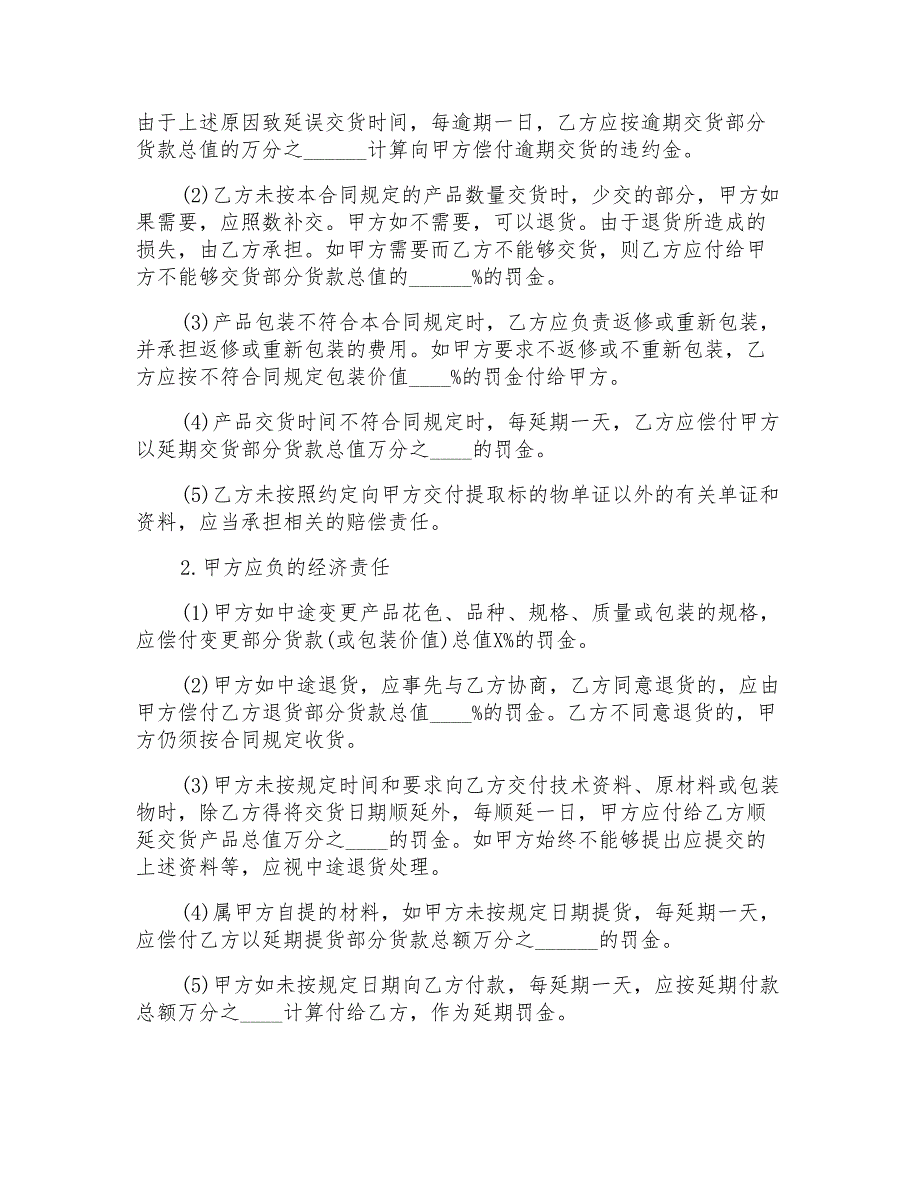 由于上述原因致延误交货时间，每逾期一日，乙方应按逾期交货部分货款总值的万分之______计算向甲方偿付逾期交货的违约金。

(2)乙方未按本合同规定的产品数量交货时，少交的部分，甲方如果需要，应照数补交。甲方如不需要，可以退货。由于退货所造成的损失，由乙方承担。如甲方需要而乙方不能够交货，则乙方应付给甲方不能够交货部分货款总值的______%的罚金。

(3)产品包装不符合本合同规定时，乙方应负责返修或重新包装，并承担返修或重新包装的费用。如甲方要求不返修或不重新包装，乙方应按不符合同规定包装价值____%的罚金付给甲方。

(4)产品交货时间不符合同规定时，每延期一天，乙方应偿付甲方以延期交货部分货款总值万分之____的罚金。

(5)乙方未按照约定向甲方交付提取标的物单证以外的有关单证和资料，应当承担相关的赔偿责任。

2.甲方应负的经济责任

(1)甲方如中途变更产品花色、品种、规格、质量或包装的规格，应偿付变更部分货款(或包装价值)总值X%的罚金。

(2)甲方如中途退货，应事先与乙方协商，乙方同意退货的，应由甲方偿付乙方退货部分货款总值____%的罚金。乙方不同意退货的，甲方仍须按合同规定收货。

(3)甲方未按规定时间和要求向乙方交付技术资料、原材料或包装物时，除乙方得将交货日期顺延外，每顺延一日，甲方应付给乙方顺延交货产品总值万分之____的罚金。如甲方始终不能够提出应提交的上述资料等，应视中途退货处理。

(4)属甲方自提的材料，如甲方未按规定日期提货，每延期一天，应偿付乙方以延期提货部分货款总额万分之______的罚金。

(5)甲方如未按规定日期向乙方付款，每延期一天，应按延期付款总额万分之____计算付给乙方，作为延期罚金。